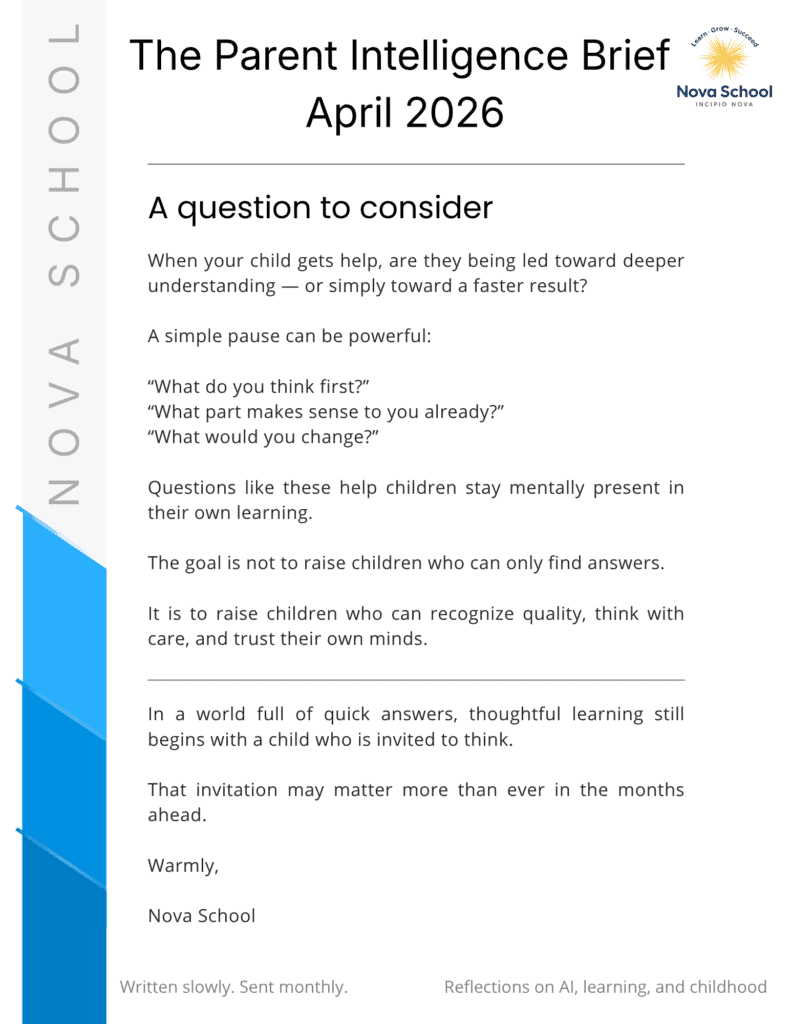 NOVA SCHOOL

The Parent Intelligence Brief
April 2026

Learn · Grow · Succeed
Nova School
INCIPIO NOVA

A question to consider

When your child gets help, are they being led toward deeper understanding — or simply toward a faster result?

A simple pause can be powerful:

“What do you think first?”
“What part makes sense to you already?”
“What would you change?”

Questions like these help children stay mentally present in their own learning.

The goal is not to raise children who can only find answers.

It is to raise children who can recognize quality, think with care, and trust their own minds.

In a world full of quick answers, thoughtful learning still begins with a child who is invited to think.

That invitation may matter more than ever in the months ahead.

Warmly,

Nova School

Written slowly. Sent monthly.

Reflections on AI, learning, and childhood